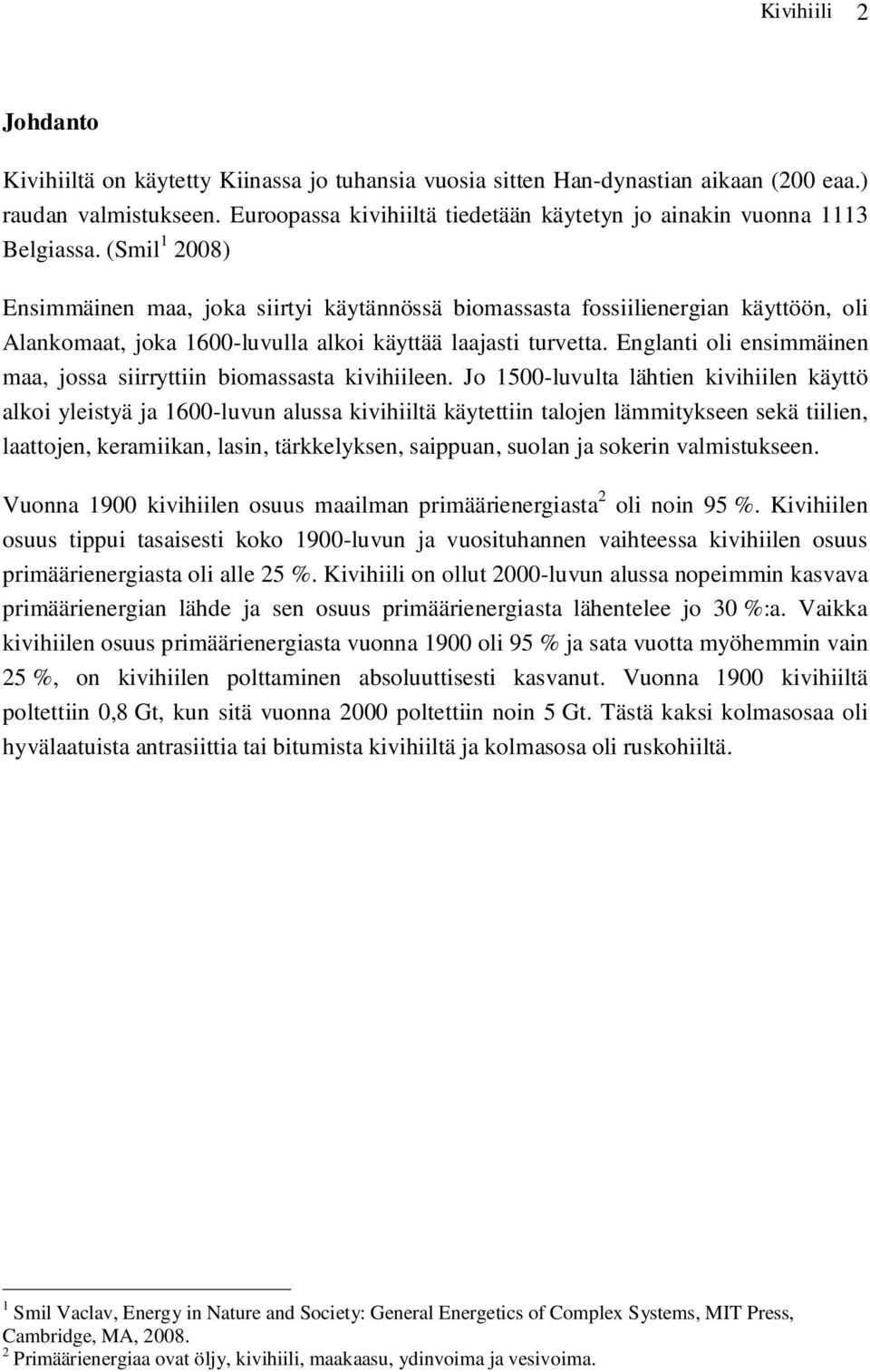 Kivihiili 2

Johdanto

Kivihiiltä on käytetty Kiinassa jo tuhansia vuosia sitten Han-dynastian aikaan (200 eaa.) raudan valmistukseen. Euroopassa kivihiiltä tiedetään käytetyn jo ainakin vuonna 1113 Belgiassa. (Smil$^1$ 2008)

Ensimmäinen maa, joka siirtyi käytännössä biomassasta fossiilienergian käyttöön, oli Alankomaat, joka 1600-luvulla alkoi käyttää laajasti turvetta. Englanti oli ensimmäinen maa, jossa siirryttiin biomassasta kivihiileen. Jo 1500-luvulta lähtien kivihiilen käyttö alkoi yleistyä ja 1600-luvun alussa kivihiiltä käytettiin talojen lämmitykseen sekä tiilien, laattojen, keramiikan, lasin, tärkkelyksen, saippuan, suolan ja sokerin valmistukseen.

Vuonna 1900 kivihiilen osuus maailman primäärienergiasta$^2$ oli noin 95 %. Kivihiilen osuus tippui tasaisesti koko 1900-luvun ja vuosituhannen vaihteessa kivihiilen osuus primäärienergiasta oli alle 25 %. Kivihiili on ollut 2000-luvun alussa nopeimmin kasvava primäärienergian lähde ja sen osuus primäärienergiasta lähentelee jo 30 %:a. Vaikka kivihiilen osuus primäärienergiasta vuonna 1900 oli 95 % ja sata vuotta myöhemmin vain 25 %, on kivihiilen polttaminen absoluuttisesti kasvanut. Vuonna 1900 kivihiiltä poltettiin 0,8 Gt, kun sitä vuonna 2000 poltettiin noin 5 Gt. Tästä kaksi kolmasosaa oli hyvälaatuista antrasiittia tai bitumista kivihiiltä ja kolmasosa oli ruskohiiltä.

$^1$ Smil Vaclav, Energy in Nature and Society: General Energetics of Complex Systems, MIT Press, Cambridge, MA, 2008.
$^2$ Primäärienergiaa ovat öljy, kivihiili, maakaasu, ydinvoima ja vesivoima.